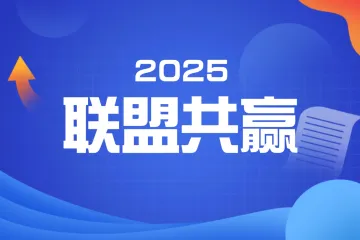 2025
联盟共赢